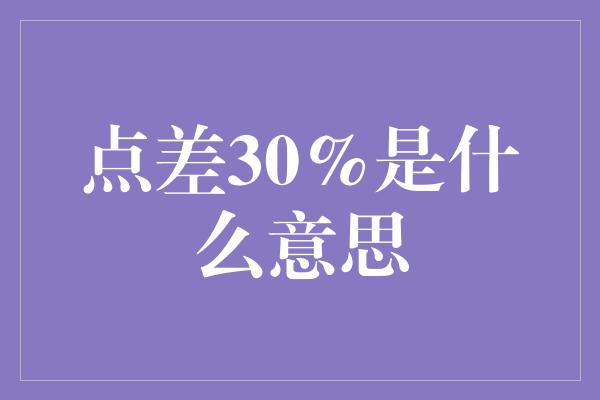 点差30％是什么意思